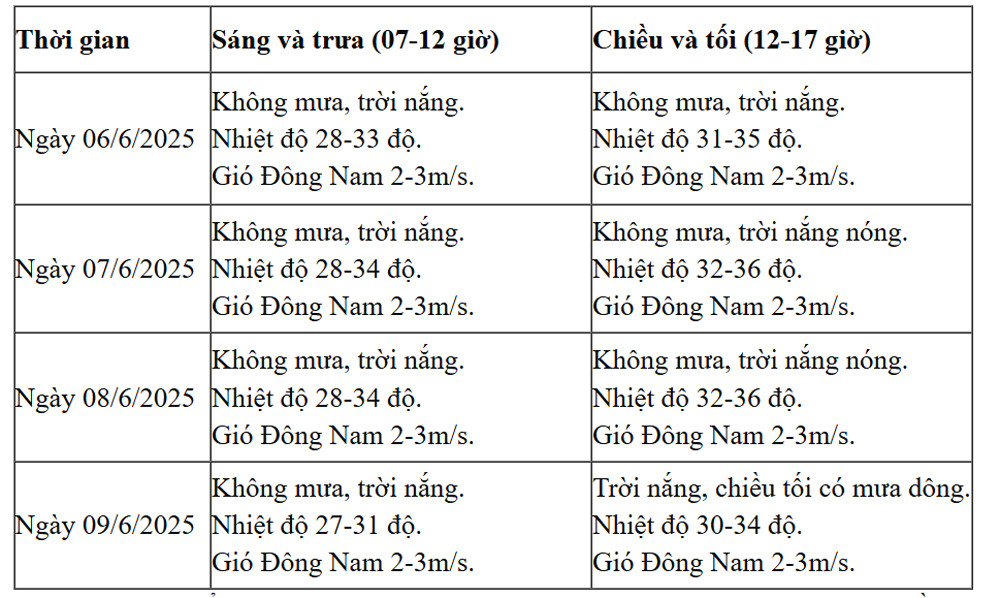 | Thời gian | Sáng và trưa (07-12 giờ) | Chiều và tối (12-17 giờ) |
|---|---|---|
| Ngày 06/6/2025 | Không mưa, trời nắng. Nhiệt độ 28-33 độ. Gió Đông Nam 2-3m/s. | Không mưa, trời nắng. Nhiệt độ 31-35 độ. Gió Đông Nam 2-3m/s. |
| Ngày 07/6/2025 | Không mưa, trời nắng. Nhiệt độ 28-34 độ. Gió Đông Nam 2-3m/s. | Không mưa, trời nắng nóng. Nhiệt độ 32-36 độ. Gió Đông Nam 2-3m/s. |
| Ngày 08/6/2025 | Không mưa, trời nắng. Nhiệt độ 28-34 độ. Gió Đông Nam 2-3m/s. | Không mưa, trời nắng nóng. Nhiệt độ 32-36 độ. Gió Đông Nam 2-3m/s. |
| Ngày 09/6/2025 | Không mưa, trời nắng. Nhiệt độ 27-31 độ. Gió Đông Nam 2-3m/s. | Trời nắng, chiều tối có mưa dông. Nhiệt độ 30-34 độ. Gió Đông Nam 2-3m/s. |